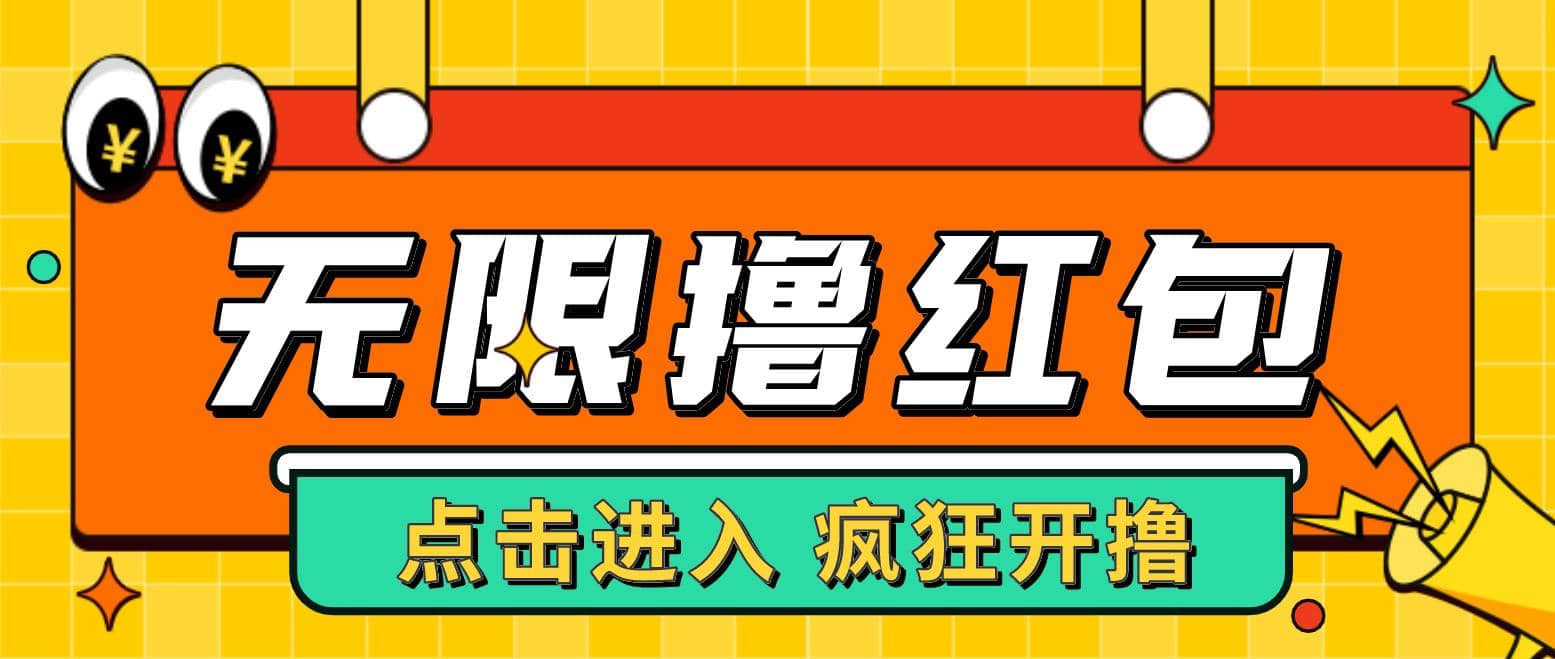 ¥ ¥

无限撸红包

点击进入 疯狂开撸